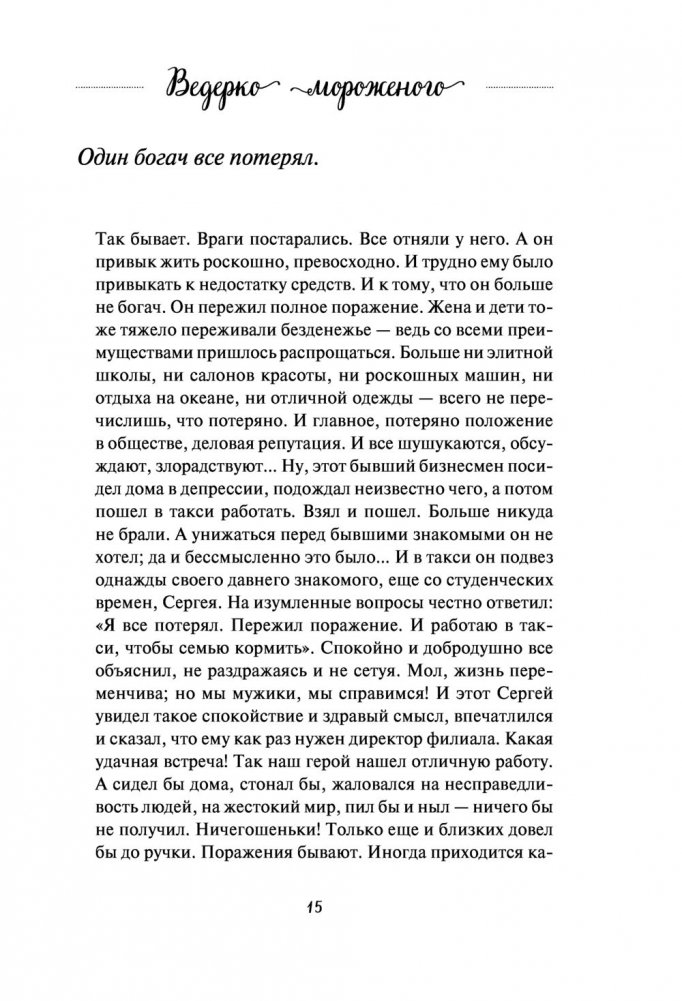 Ведерко мороженого

Один богач все потерял.

Так бывает. Враги постарались. Все отняли у него. А он привык жить роскошно, превосходно. И трудно ему было привыкать к недостатку средств. И к тому, что он больше не богач. Он пережил полное поражение. Жена и дети тоже тяжело переживали безденежье — ведь со всеми преимуществами пришлось распрощаться. Больше ни элитной школы, ни салонов красоты, ни роскошных машин, ни отдыха на океане, ни отличной одежды — всего не перечислишь, что потеряно. И главное, потеряно положение в обществе, деловая репутация. И все шушукаются, обсуждают, злорадствуют... Ну, этот бывший бизнесмен посидел дома в депрессии, подождал неизвестно чего, а потом пошел в такси работать. Взял и пошел. Больше никуда не брали. А унижаться перед бывшими знакомыми он не хотел; да и бессмысленно это было... И в такси он подвез однажды своего давнего знакомого, еще со студенческих времен, Сергея. На изумленные вопросы честно ответил: «Я все потерял. Пережил поражение. И работаю в такси, чтобы семью кормить». Спокойно и добродушно все объяснил, не раздражаясь и не сетуя. Мол, жизнь переменчива; но мы мужики, мы справимся! И этот Сергей увидел такое спокойствие и здравый смысл, впечатлился и сказал, что ему как раз нужен директор филиала. Какая удачная встреча! Так наш герой нашел отличную работу. А сидел бы дома, стонал бы, жаловался на несправедливость людей, на жестокий мир, пил бы и ныл — ничего бы не получил. Ничегошеньки! Только еще и близких довел бы до ручки. Поражения бывают. Иногда приходится ка-

15